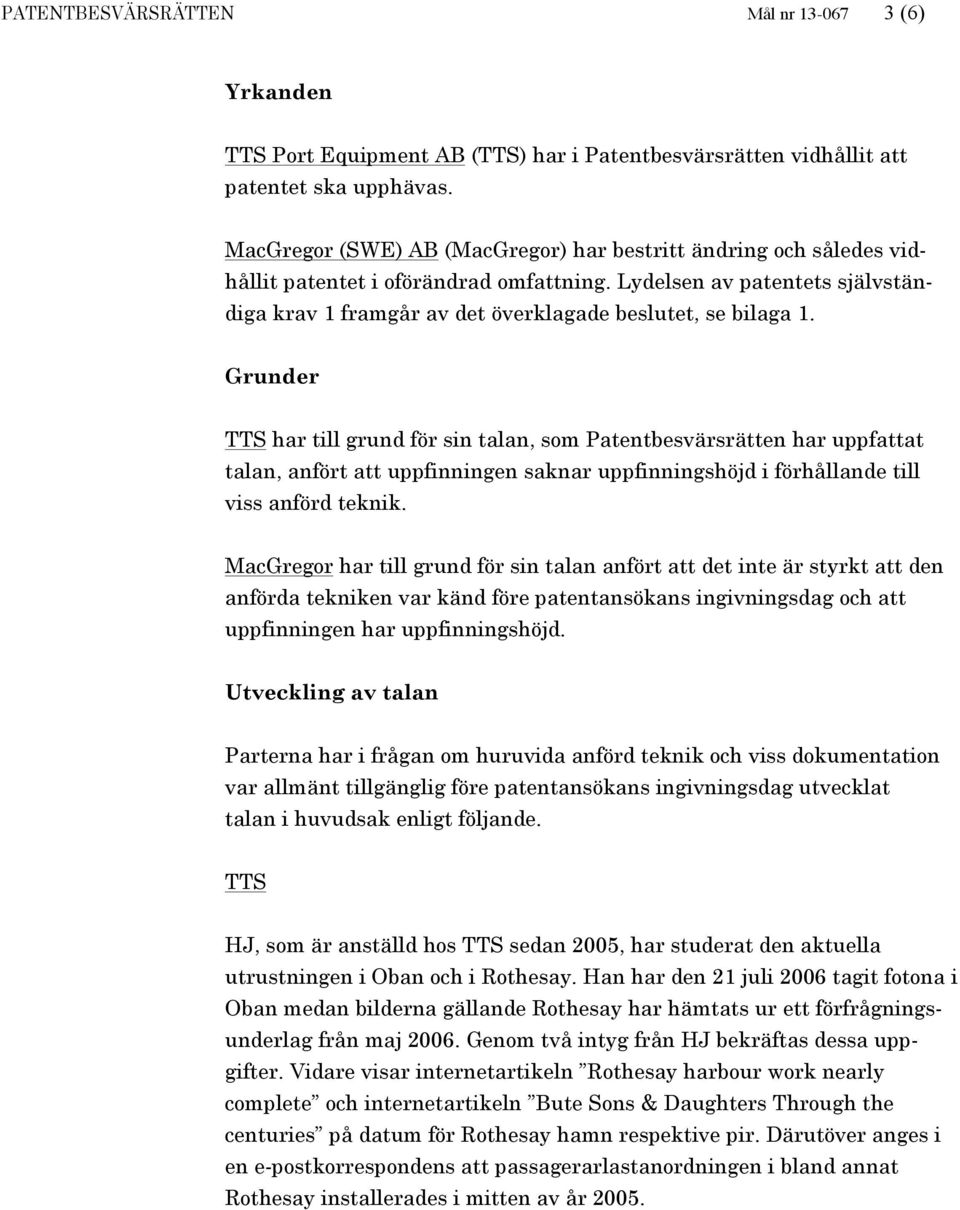 PATENTBESVÄRSRÄTTEN Mål nr 13-067 3 (6)

Yrkanden

TTS Port Equipment AB (TTS) har i Patentbesvärsrätten vidhållit att patentet ska upphävas.

MacGregor (SWE) AB (MacGregor) har bestritt ändring och således vidhållit patentet i oförändrad omfattning. Lydelsen av patentets självständiga krav 1 framgår av det överklagade beslutet, se bilaga 1.

Grunder

TTS har till grund för sin talan, som Patentbesvärsrätten har uppfattat talan, anfört att uppfinningen saknar uppfinningshöjd i förhållande till viss anförd teknik.

MacGregor har till grund för sin talan anfört att det inte är styrkt att den anförda tekniken var känd före patentansökans ingivningsdag och att uppfinningen har uppfinningshöjd.

Utveckling av talan

Parterna har i frågan om huruvida anförd teknik och viss dokumentation var allmänt tillgänglig före patentansökans ingivningsdag utvecklat talan i huvudsak enligt följande.

TTS

HJ, som är anställd hos TTS sedan 2005, har studerat den aktuella utrustningen i Oban och i Rothesay. Han har den 21 juli 2006 tagit fotona i Oban medan bilderna gällande Rothesay har hämtats ur ett förfrågningsunderlag från maj 2006. Genom två intyg från HJ bekräftas dessa uppgifter. Vidare visar internetartikeln ”Rothesay harbour work nearly complete” och internetartikeln ”Bute Sons & Daughters Through the centuries” på datum för Rothesay hamn respektive pir. Därutöver anges i en e-postkorrespondens att passagerarlastanordningen i bland annat Rothesay installerades i mitten av år 2005.